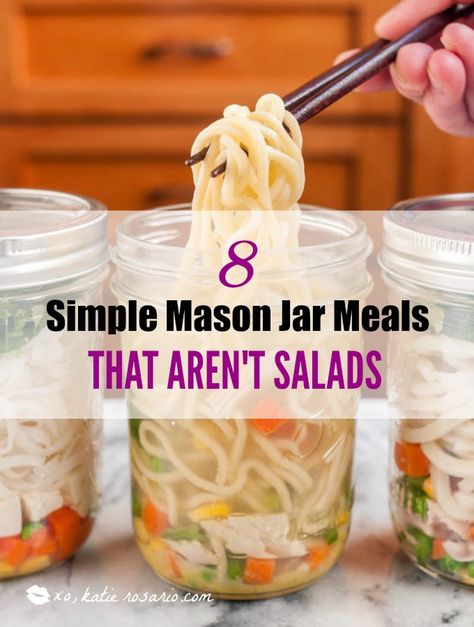 8
Simple Mason Jar Meals
THAT AREN'T SALADS

xo, katie rosario.com